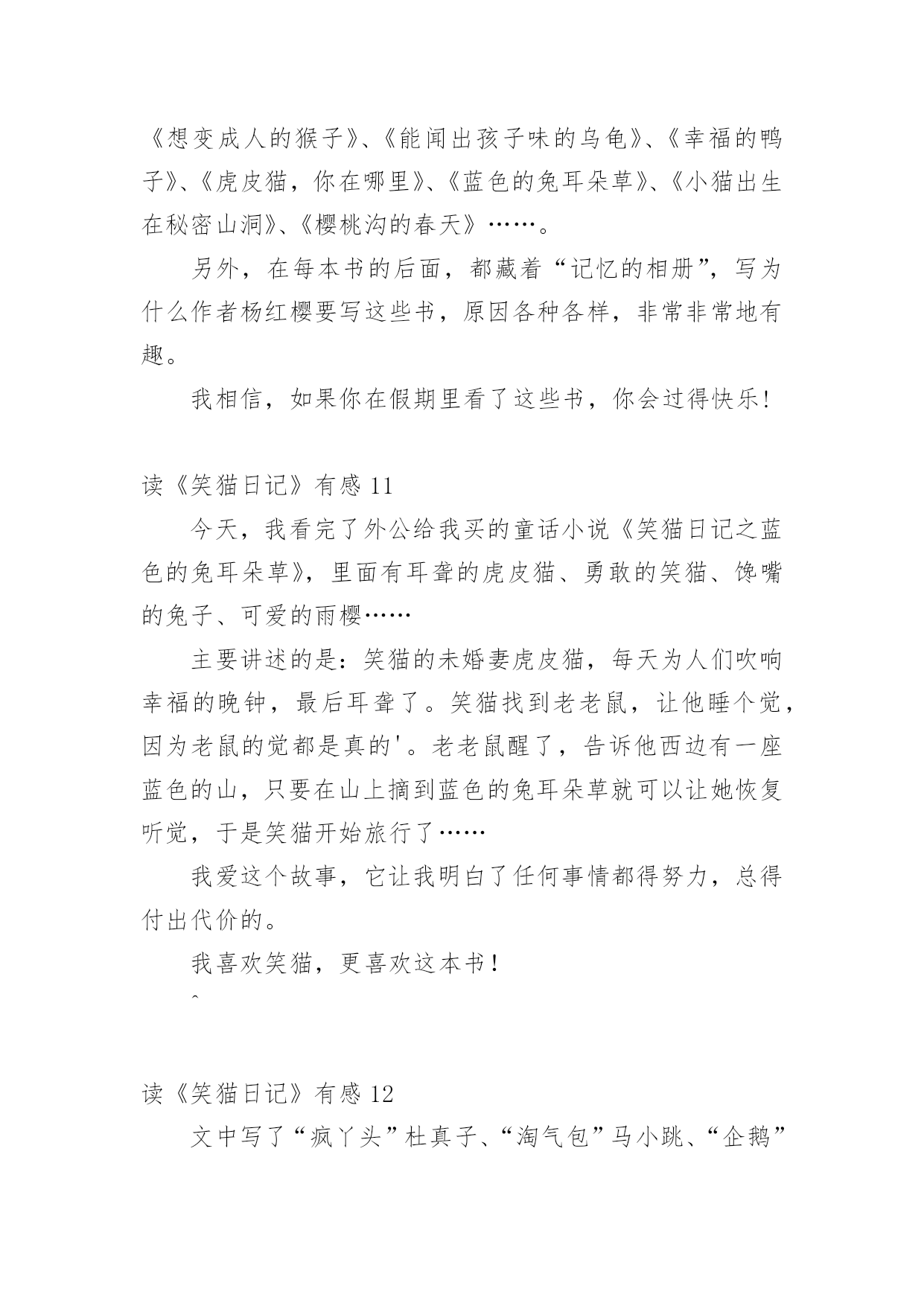 《想变成人的猴子》、《能闻出孩子味的乌龟》、《幸福的鸭子》、《虎皮猫，你在哪里》、《蓝色的兔耳朵草》、《小猫出生在秘密山洞》、《樱桃沟的春天》……。

另外，在每本书的后面，都藏着“记忆的相册”，写为什么作者杨红樱要写这些书，原因各种各样，非常非常地有趣。

我相信，如果你在假期里看了这些书，你会过得快乐!

读《笑猫日记》有感 11

今天，我看完了外公给我买的童话小说《笑猫日记之蓝色的兔耳朵草》，里面有耳聋的虎皮猫、勇敢的笑猫、馋嘴的兔子、可爱的雨樱……

主要讲述的是：笑猫的未婚妻虎皮猫，每天为人们吹响幸福的晚钟，最后耳聋了。笑猫找到老老鼠，让他睡个觉，因为老鼠的觉都是真的'。老老鼠醒了，告诉他西边有一座蓝色的山，只要在山上摘到蓝色的兔耳朵草就可以让她恢复听觉，于是笑猫开始旅行了……

我爱这个故事，它让我明白了任何事情都得努力，总得付出代价的。

我喜欢笑猫，更喜欢这本书！

^

读《笑猫日记》有感 12

文中写了“疯丫头”杜真子、“淘气包”马小跳、“企鹅”